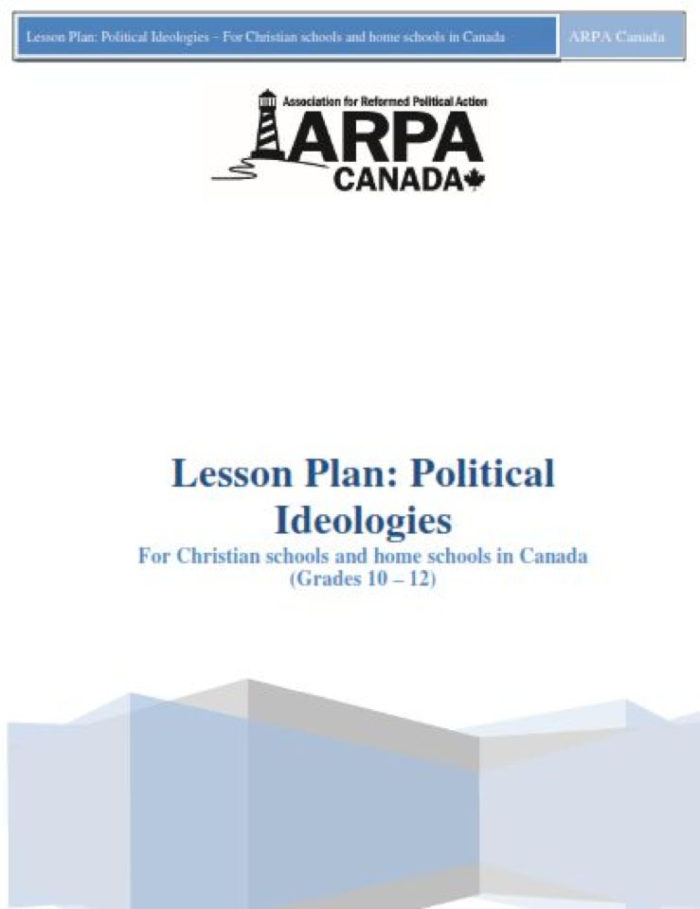 Lesson Plan: Political Ideologies – For Christian schools and home schools in Canada

ARPA Canada

Association for Reformed Political Action

ARPA

CANADA

Lesson Plan: Political Ideologies

For Christian schools and home schools in Canada
(Grades 10 – 12)